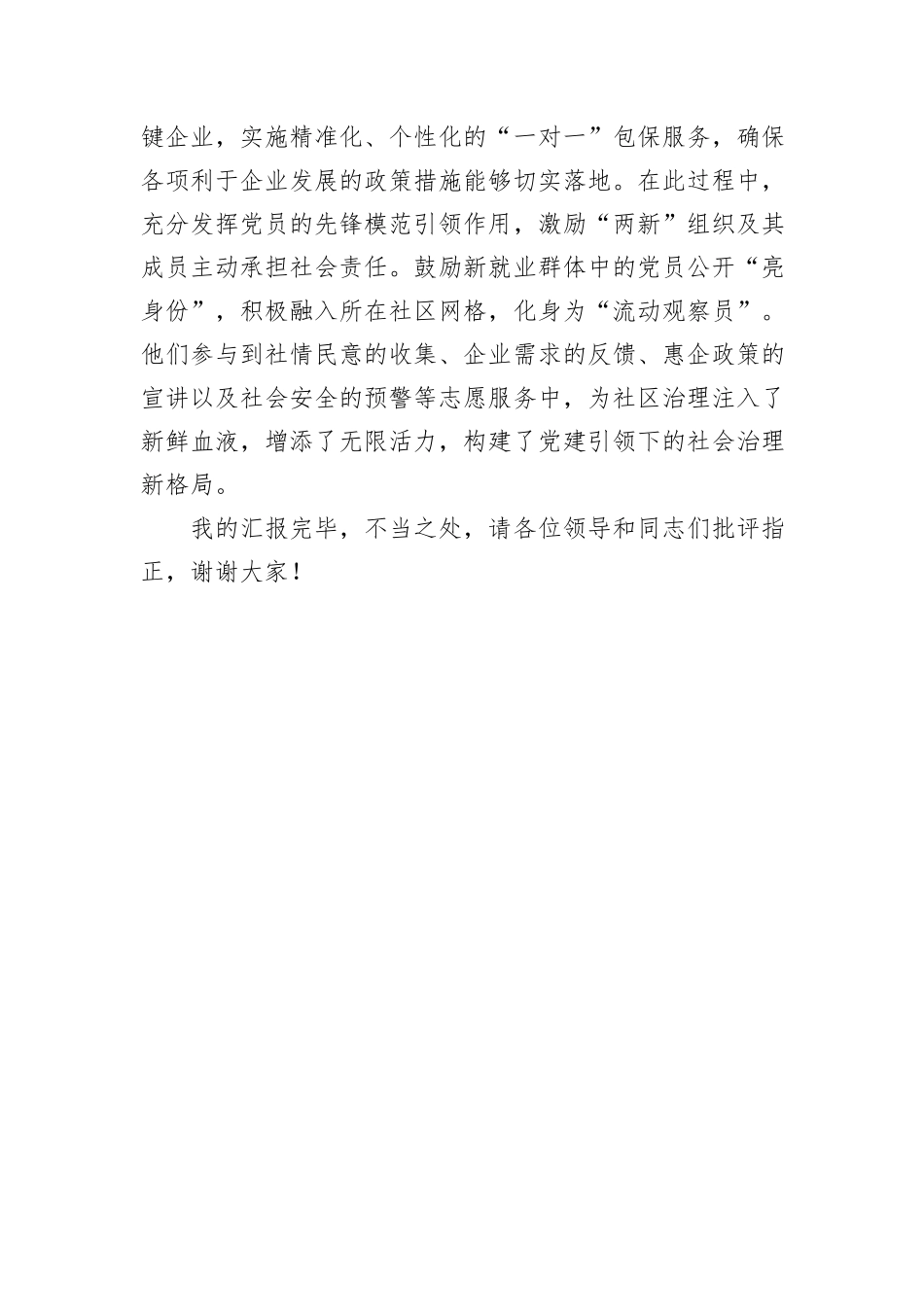 键企业，实施精准化、个性化的“一对一”包保服务，确保各项利于企业发展的政策措施能够切实落地。在此过程中，充分发挥党员的先锋模范引领作用，激励“两新”组织及其成员主动承担社会责任。鼓励新就业群体中的党员公开“亮身份”，积极融入所在社区网格，化身为“流动观察员”。他们参与到社情民意的收集、企业需求的反馈、惠企政策的宣讲以及社会安全的预警等志愿服务中，为社区治理注入了新鲜血液，增添了无限活力，构建了党建引领下的社会治理新格局。

我的汇报完毕，不当之处，请各位领导和同志们批评指正，谢谢大家！